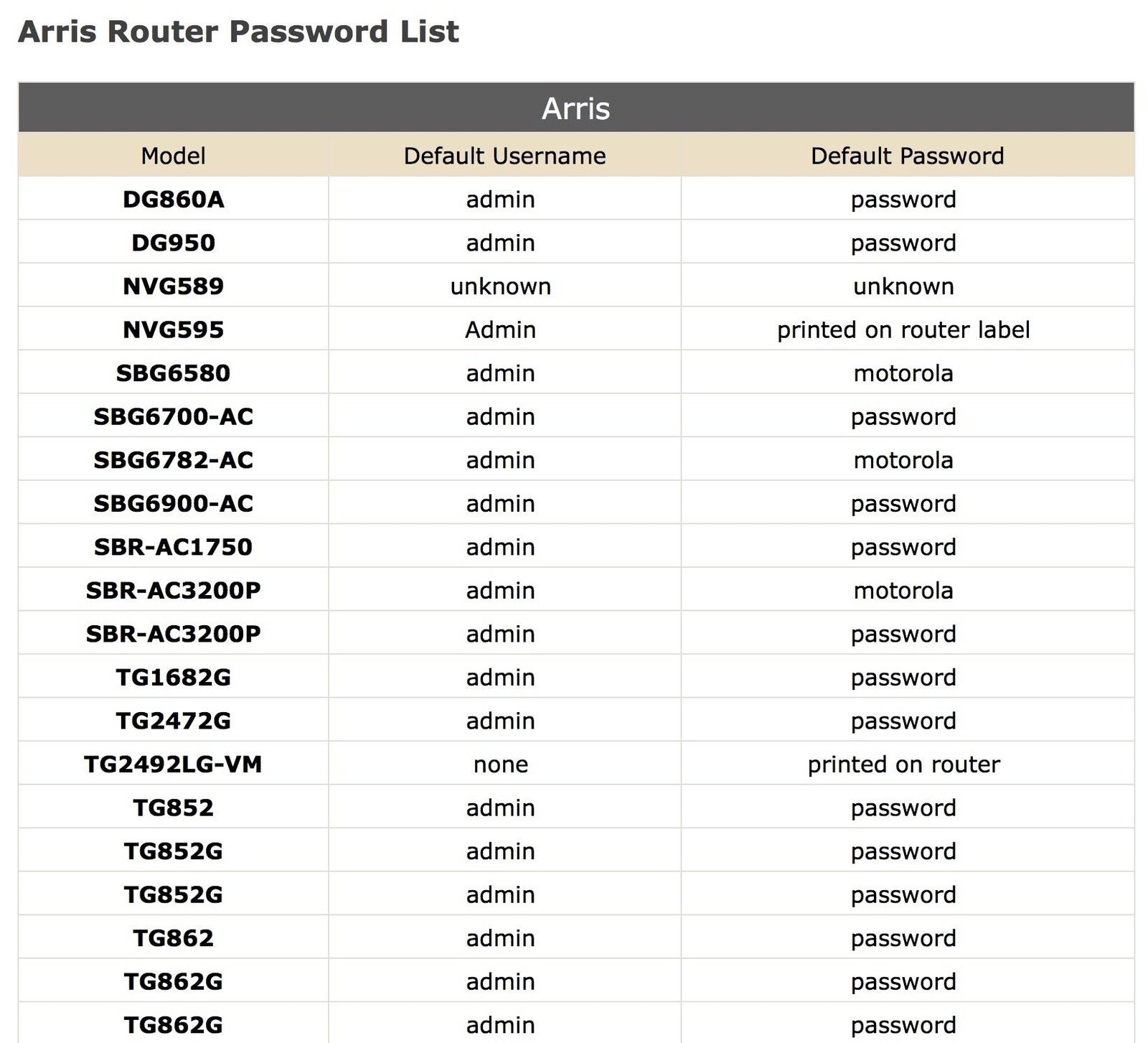 Arris Router Password List

Arris

| Model | Default Username | Default Password |
|---|---|---|
| DG860A | admin | password |
| DG950 | admin | password |
| NVG589 | unknown | unknown |
| NVG595 | Admin | printed on router label |
| SBG6580 | admin | motorola |
| SBG6700-AC | admin | password |
| SBG6782-AC | admin | motorola |
| SBG6900-AC | admin | password |
| SBR-AC1750 | admin | password |
| SBR-AC3200P | admin | motorola |
| SBR-AC3200P | admin | password |
| TG1682G | admin | password |
| TG2472G | admin | password |
| TG2492LG-VM | none | printed on router |
| TG852 | admin | password |
| TG852G | admin | password |
| TG852G | admin | password |
| TG862 | admin | password |
| TG862G | admin | password |
| TG862G | admin | password |